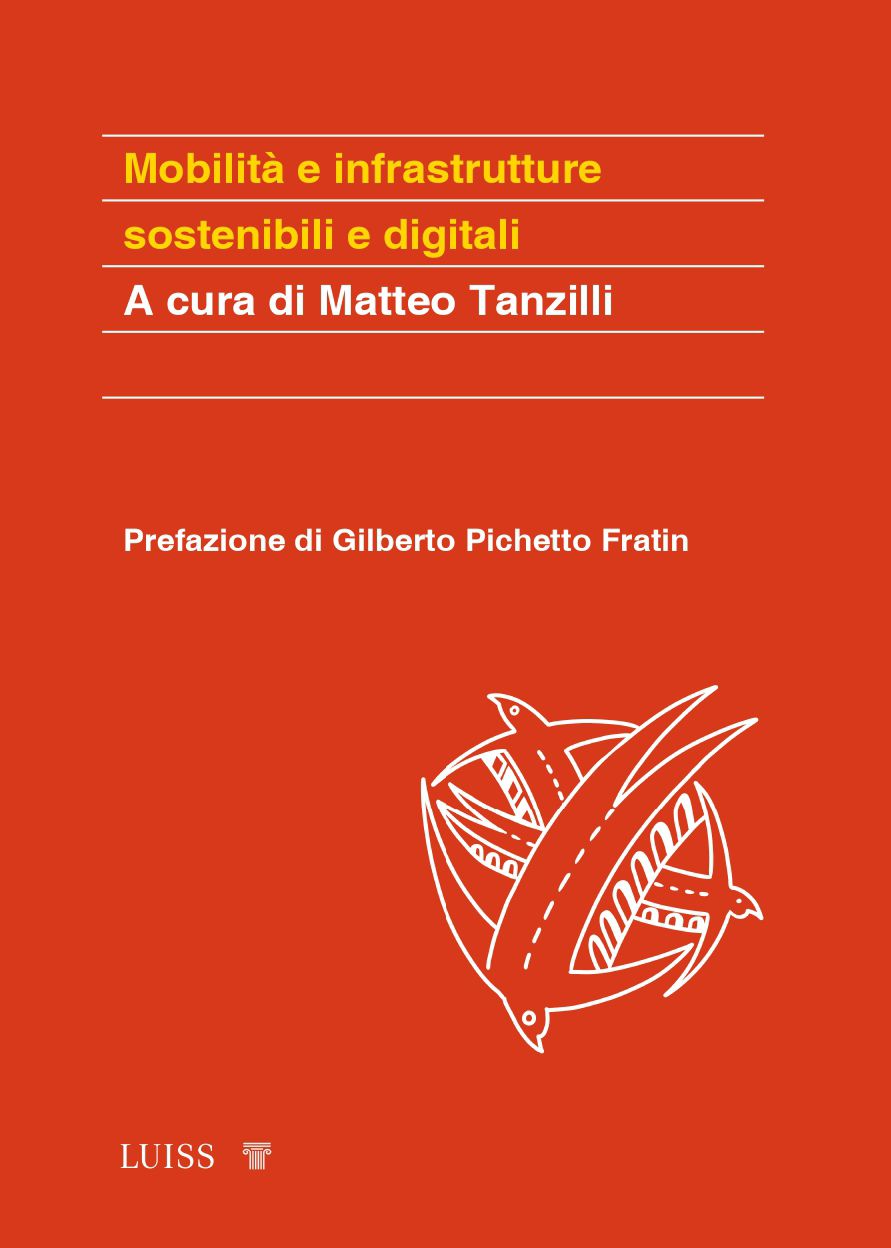 Mobilità e infrastrutture sostenibili e digitali

A cura di Matteo Tanzilli

Prefazione di Gilberto Pichetto Fratin

LUISS